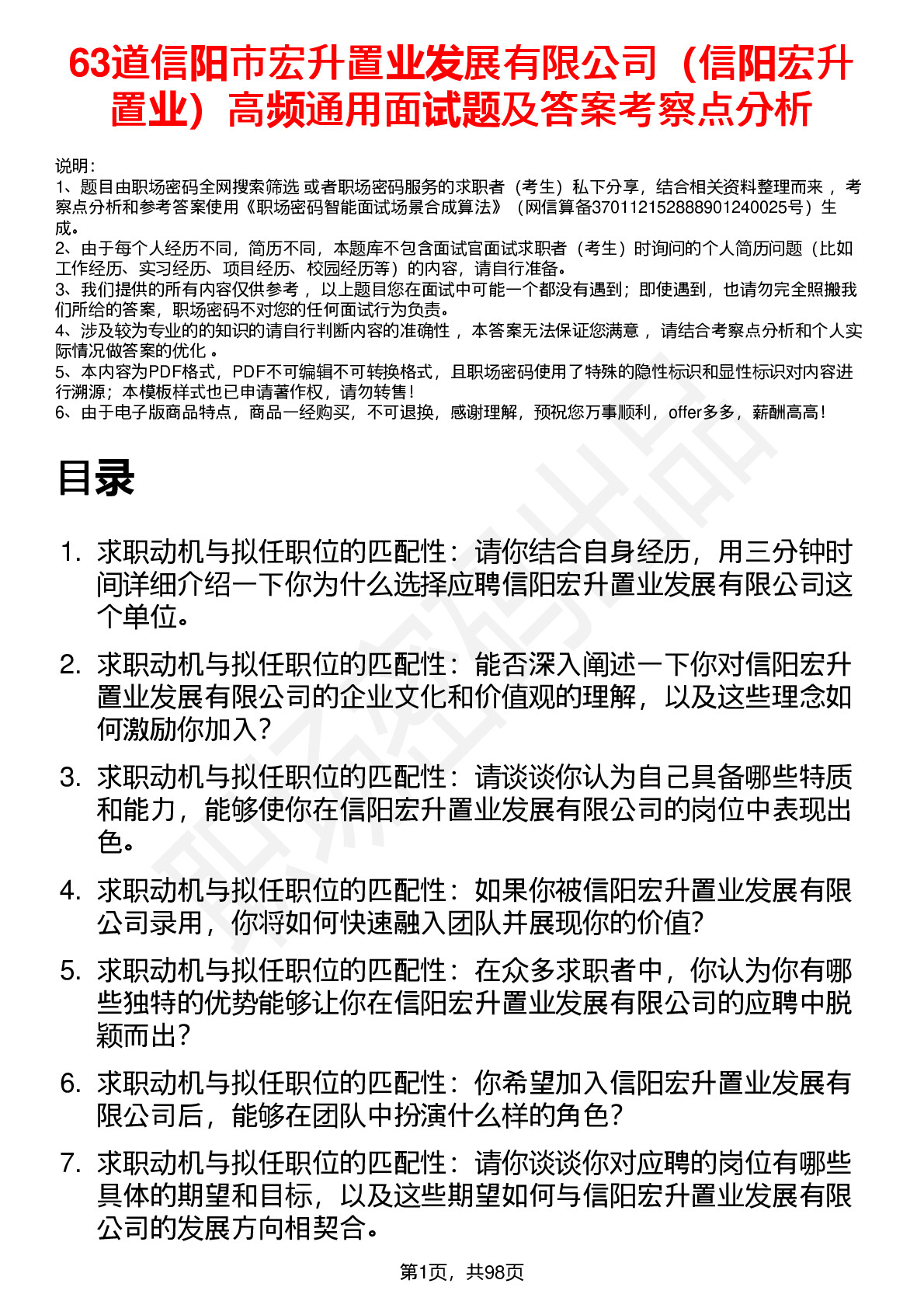 63道信阳市宏升置业发展有限公司（信阳宏升置业）高频通用面试题及答案考察点分析

说明：
1、题目由职场密码全网搜索筛选 或者职场密码服务的求职者（考生）私下分享，结合相关资料整理而来 ，考察点分析和参考答案使用《职场密码智能面试场景合成算法》（网信算备370112152888901240025号）生成。
2、由于每个人经历不同，简历不同，本题库不包含面试官面试求职者（考生）时询问的个人简历问题（比如工作经历、实习经历、项目经历、校园经历等）的内容，请自行准备。
3、我们提供的所有内容仅供参考 ，以上题目您在面试中可能一个都没有遇到；即使遇到，也请勿完全照搬我们所给的答案，职场密码不对您的任何面试行为负责。
4、涉及较为专业的的知识的请自行判断内容的准确性 ，本答案无法保证您满意 ，请结合考察点分析和个人实际情况做答案的优化 。
5、本内容为PDF格式，PDF不可编辑不可转换格式，且职场密码使用了特殊的隐性标识和显性标识对内容进行溯源；本模板样式也已申请著作权，请勿转售！
6、由于电子版商品特点，商品一经购买，不可退换，感谢理解，预祝您万事顺利，offer多多，薪酬高高！

目录

1. 求职动机与拟任职位的匹配性：请你结合自身经历，用三分钟时间详细介绍一下你为什么选择应聘信阳宏升置业发展有限公司这个单位。

2. 求职动机与拟任职位的匹配性：能否深入阐述一下你对信阳宏升置业发展有限公司的企业文化和价值观的理解，以及这些理念如何激励你加入？

3. 求职动机与拟任职位的匹配性：请谈谈你认为自己具备哪些特质和能力，能够使你在信阳宏升置业发展有限公司的岗位中表现出色。

4. 求职动机与拟任职位的匹配性：如果你被信阳宏升置业发展有限公司录用，你将如何快速融入团队并展现你的价值？

5. 求职动机与拟任职位的匹配性：在众多求职者中，你认为你有哪些独特的优势能够让你在信阳宏升置业发展有限公司的应聘中脱颖而出？

6. 求职动机与拟任职位的匹配性：你希望加入信阳宏升置业发展有限公司后，能够在团队中扮演什么样的角色？

7. 求职动机与拟任职位的匹配性：请你谈谈你对应聘的岗位有哪些具体的期望和目标，以及这些期望如何与信阳宏升置业发展有限公司的发展方向相契合。

第1页，共98页